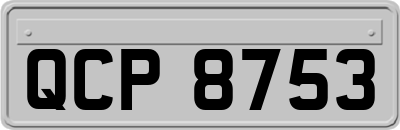 QCP 8753